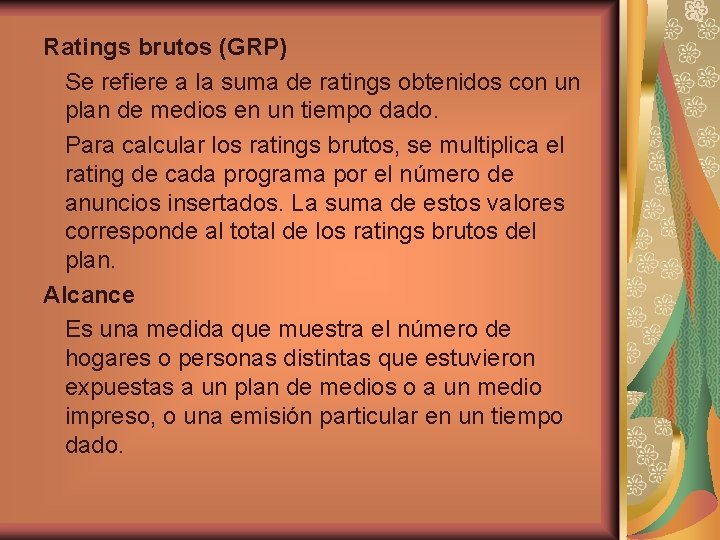 Ratings brutos (GRP)

Se refiere a la suma de ratings obtenidos con un plan de medios en un tiempo dado.

Para calcular los ratings brutos, se multiplica el rating de cada programa por el número de anuncios insertados. La suma de estos valores corresponde al total de los ratings brutos del plan.

Alcance

Es una medida que muestra el número de hogares o personas distintas que estuvieron expuestas a un plan de medios o a un medio impreso, o una emisión particular en un tiempo dado.